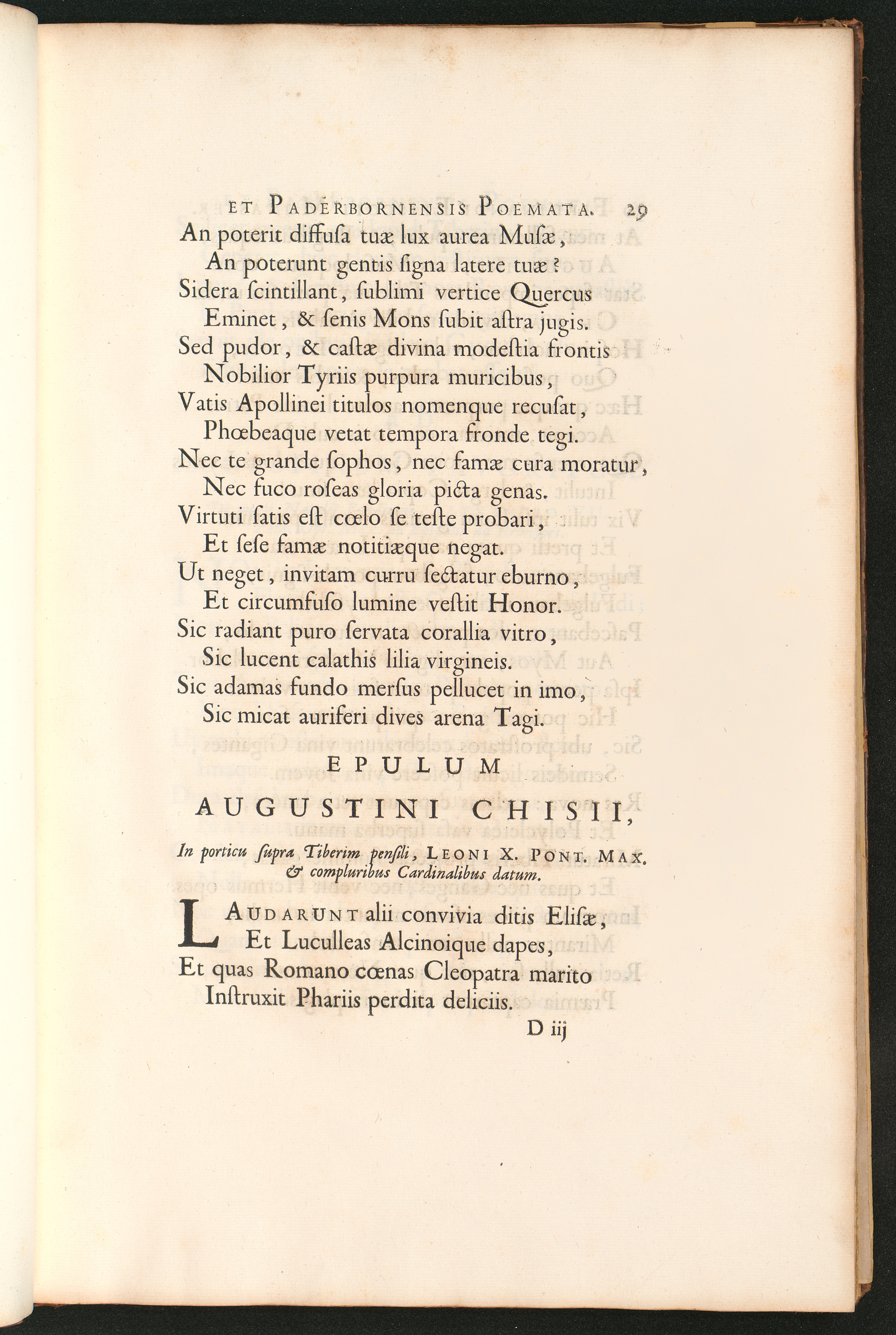 ET PADERBORNENSIS POEMATA. 29

An poterit diffuſa tuæ lux aurea Muſæ,
An poterunt gentis ſigna latere tuæ?
Sidera ſcintillant, ſublimi vertice Quercus
Eminet, & ſenis Mons ſubit aſtra jugis.
Sed pudor, & caſtæ divina modeſtia frontis
Nobilior Tyriis purpura muricibus,
Vatis Apollinei titulos nomenque recuſat,
Phœbeaque vetat tempora fronde tegi.
Nec te grande ſophos, nec famæ cura moratur,
Nec fuco roſeas gloria picta genas.
Virtuti ſatis eſt cœlo ſe teſte probari,
Et ſeſe famæ notitiæque negat.
Ut neget, invitam curru ſectatur eburno,
Et circumfuſo lumine veſtit Honor.
Sic radiant puro ſervata corallia vitro,
Sic lucent calathis lilia virgineis.
Sic adamas fundo merſus pellucet in imo,
Sic micat auriferi dives arena Tagi.

EPULUM

AUGUSTINI CHISII,

In porticu ſupra Tiberim penſili, LEONI X. PONT. MAX. & compluribus Cardinalibus datum.

LAUDARUNT alii convivia ditis Eliſæ,
Et Luculleas Alcinoique dapes,
Et quas Romano cœnas Cleopatra marito
Inſtruxit Phariis perdita deliciis.

D iij